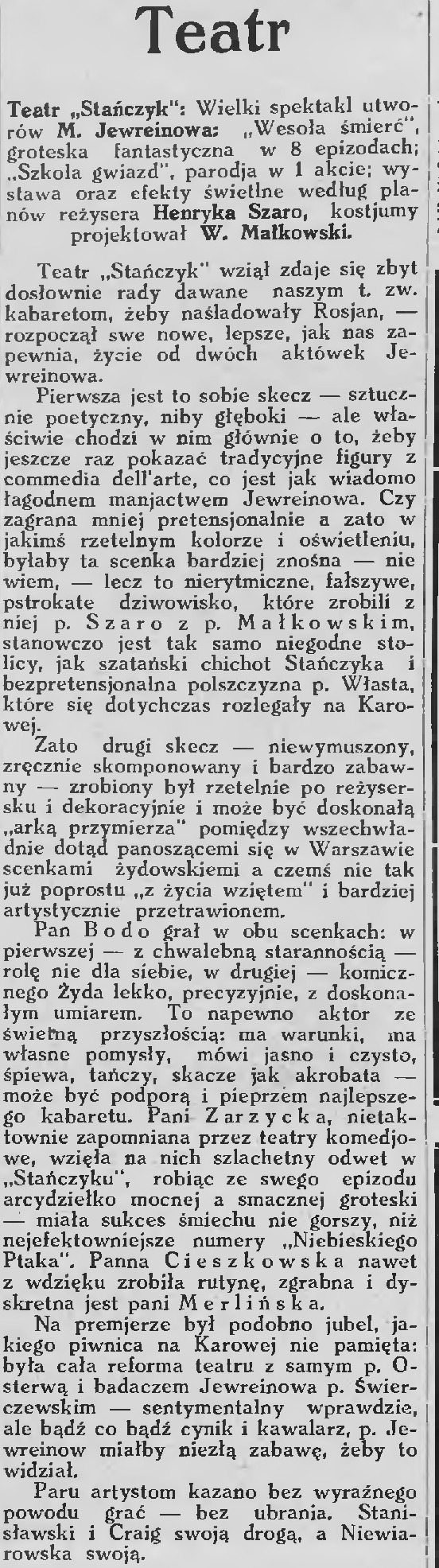 Teatr

Teatr „Stańczyk": Wielki spektakl utworów M. Jewreinowa: „Wesoła śmierć", groteska fantastyczna w 8 epizodach; „Szkoła gwiazd", parodja w 1 akcie; wystawa oraz efekty świetlne według planów reżysera Henryka Szaro, kostjumy projektował W. Małkowski.

Teatr „Stańczyk" wziął zdaje się zbyt dosłownie rady dawane naszym t. zw. kabaretom, żeby naśladowały Rosjan, — rozpoczął swe nowe, lepsze, jak nas zapewnia, życie od dwóch aktówek Jewreinowa.

Pierwsza jest to sobie skecz — sztucznie poetyczny, niby głęboki — ale właściwie chodzi w nim głównie o to, żeby jeszcze raz pokazać tradycyjne figury z commedia dell'arte, co jest jak wiadomo łagodnem manjactwem Jewreinowa. Czy zagrana mniej pretensjonalnie a zato w jakimś rzetelnym kolorze i oświetleniu, byłaby ta scenka bardziej znośna — nie wiem, — lecz to nierytmiczne, fałszywe, pstrokate dziwowisko, które zrobili z niej p. Szaro z p. Małkowskim, stanowczo jest tak samo niegodne stolicy, jak szatański chichot Stańczyka i bezpretensjonalna polszczyzna p. Własta, które się dotychczas rozlegały na Karowej.

Zato drugi skecz — niewymuszony, zręcznie skomponowany i bardzo zabawny — zrobiony był rzetelnie po reżysersku i dekoracyjnie i może być doskonałą „arką przymierza" pomiędzy wszechwładnie dotąd panoszącemi się w Warszawie scenkami żydowskiemi a czemś nie tak już poprostu „z życia wziętem" i bardziej artystycznie przetrawionem.

Pan Bodo grał w obu scenkach: w pierwszej — z chwalebną starannością — rolę nie dla siebie, w drugiej — komicznego Żyda lekko, precyzyjnie, z doskonałym umiarem. To napewno aktor ze świetną przyszłością: ma warunki, ma własne pomysły, mówi jasno i czysto, śpiewa, tańczy, skacze jak akrobata — może być podporą i pieprzem najlepszego kabaretu. Pani Zarzycka, nietaktownie zapomniana przez teatry komedjowe, wzięła na nich szlachetny odwet w „Stańczyku", robiąc ze swego epizodu arcydziełko mocnej a smacznej groteski — miała sukces śmiechu nie gorszy, niż nejefektowniejsze numery „Niebieskiego Ptaka". Panna Cieszkowska nawet z wdzięku zrobiła rutynę, zgrabna i dyskretna jest pani Merlińska.

Na premjerze był podobno jubel, jakiego piwnica na Karowej nie pamięta: była cała reforma teatru z samym p. Osterwą i badaczem Jewreinowa p. Świerczewskim — sentymentalny wprawdzie, ale bądź co bądź cynik i kawalarz, p. Jewreinow miałby niezłą zabawę, żeby to widział.

Paru artystom kazano bez wyraźnego powodu grać — bez ubrania. Stanisławski i Craig swoją drogą, a Niewiarowska swoją.